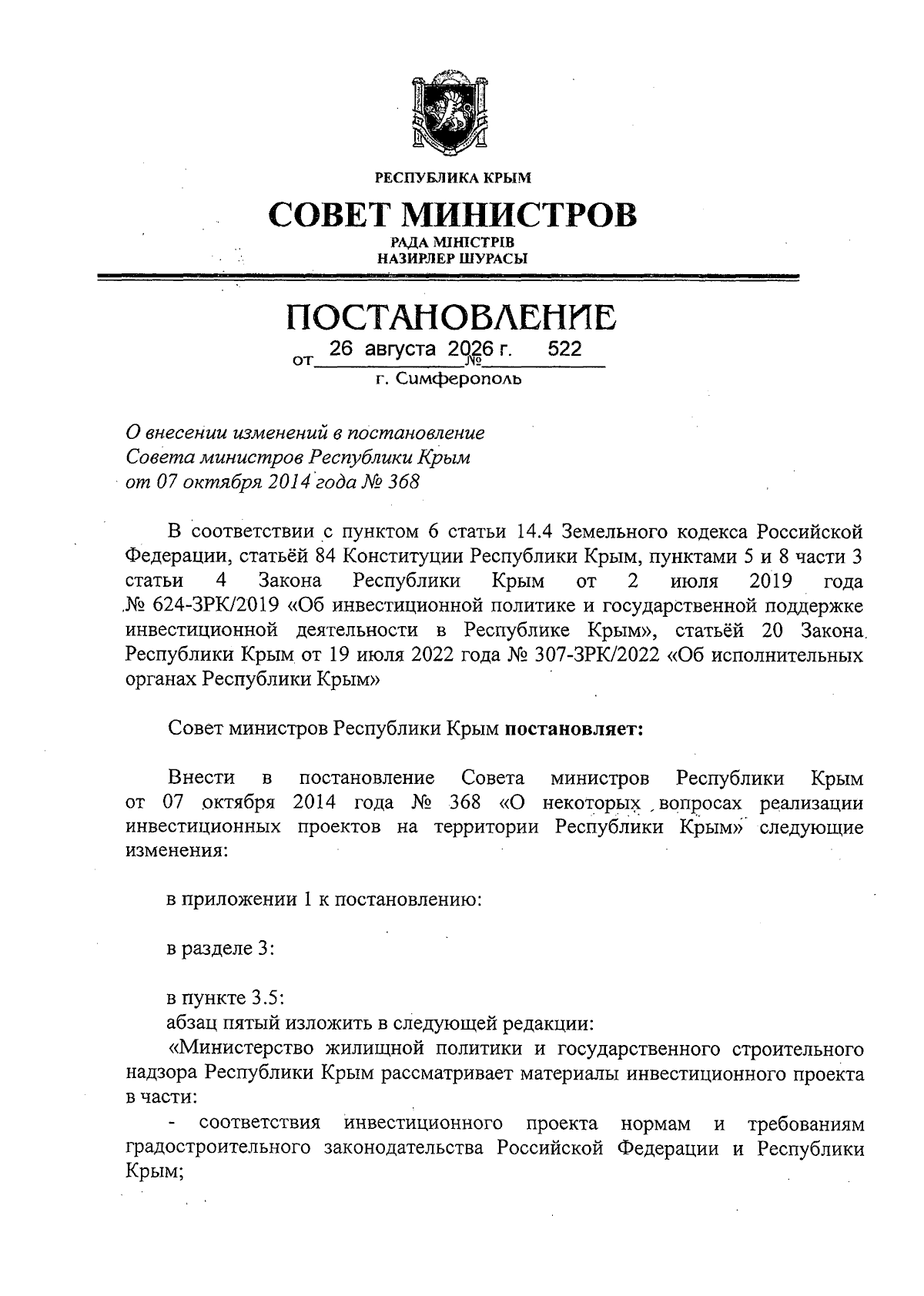 РЕСПУБЛИКА КРЫМ

СОВЕТ МИНИСТРОВ

РАДА МІНІСТРІВ
НАЗИРЛЕР ШУРАСЫ

ПОСТАНОВЛЕНИЕ

от 26 августа 2026 г. № 522

г. Симферополь

О внесении изменений в постановление Совета министров Республики Крым от 07 октября 2014 года № 368

В соответствии с пунктом 6 статьи 14.4 Земельного кодекса Российской Федерации, статьёй 84 Конституции Республики Крым, пунктами 5 и 8 части 3 статьи 4 Закона Республики Крым от 2 июля 2019 года № 624-ЗРК/2019 «Об инвестиционной политике и государственной поддержке инвестиционной деятельности в Республике Крым», статьёй 20 Закона Республики Крым от 19 июля 2022 года № 307-ЗРК/2022 «Об исполнительных органах Республики Крым»

Совет министров Республики Крым постановляет:

Внести в постановление Совета министров Республики Крым от 07 октября 2014 года № 368 «О некоторых вопросах реализации инвестиционных проектов на территории Республики Крым» следующие изменения:

в приложении 1 к постановлению:

в разделе 3:

в пункте 3.5:
абзац пятый изложить в следующей редакции:
«Министерство жилищной политики и государственного строительного надзора Республики Крым рассматривает материалы инвестиционного проекта в части:
- соответствия инвестиционного проекта нормам и требованиям градостроительного законодательства Российской Федерации и Республики Крым;